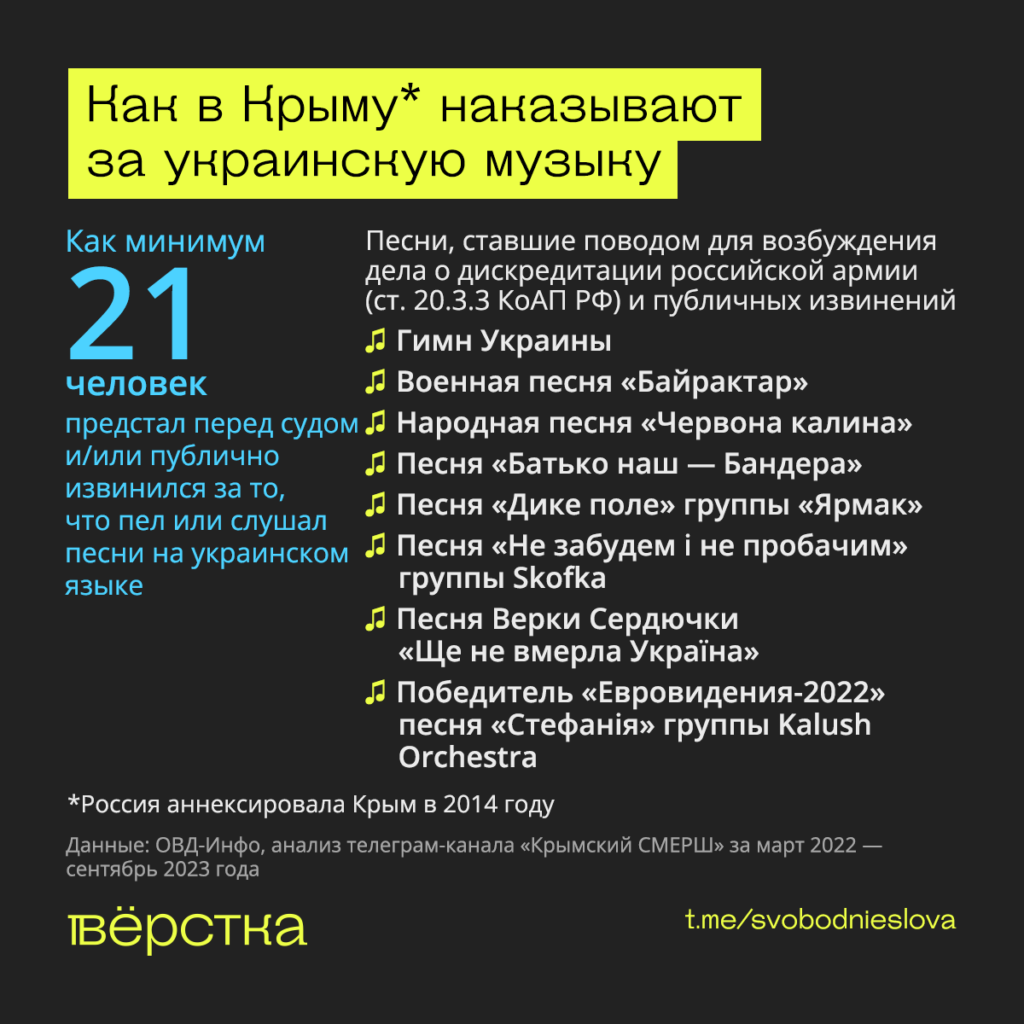 Как в Крыму* наказывают за украинскую музыку

Как минимум
21
человек
предстал перед судом и/или публично извинился за то, что пел или слушал песни на украинском языке

Песни, ставшие поводом для возбуждения дела о дискредитации российской армии (ст. 20.3.3 КоАП РФ) и публичных извинений

♫ Гимн Украины
♫ Военная песня «Байрактар»
♫ Народная песня «Червона калина»
♫ Песня «Батько наш — Бандера»
♫ Песня «Дике поле» группы «Ярмак»
♫ Песня «Не забудем і не пробачим» группы Skofka
♫ Песня Верки Сердючки «Ще не вмерла Україна»
♫ Победитель «Евровидения-2022» песня «Стефанія» группы Kalush Orchestra

*Россия аннексировала Крым в 2014 году

Данные: ОВД-Инфо, анализ телеграм-канала «Крымский СМЕРШ» за март 2022 — сентябрь 2023 года

вёрстка

t.me/svobodnieslova